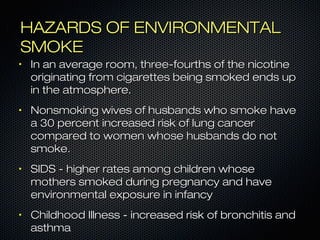 HAZARDS OF ENVIRONMENTAL SMOKE

• In an average room, three-fourths of the nicotine originating from cigarettes being smoked ends up in the atmosphere.

• Nonsmoking wives of husbands who smoke have a 30 percent increased risk of lung cancer compared to women whose husbands do not smoke.

• SIDS - higher rates among children whose mothers smoked during pregnancy and have environmental exposure in infancy

• Childhood Illness - increased risk of bronchitis and asthma